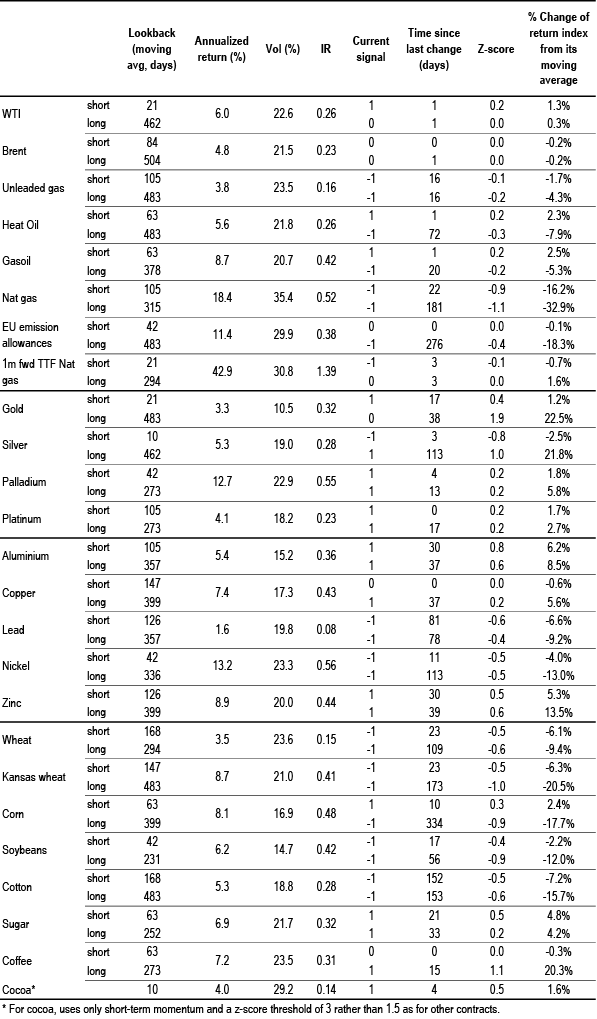 | | | Lookback (moving avg, days) | Annualized return (%) | Vol (%) | IR | Current signal | Time since last change (days) | Z-score | % Change of return index from its moving average |
|---|---|---|---|---|---|---|---|---|---|
| WTI | short | 21 | 6.0 | 22.6 | 0.26 | 1 | 1 | 0.2 | 1.3% |
| | long | 462 | | | | 0 | 1 | 0.0 | 0.3% |
| Brent | short | 84 | 4.8 | 21.5 | 0.23 | 0 | 0 | 0.0 | -0.2% |
| | long | 504 | | | | 0 | 1 | 0.0 | -0.2% |
| Unleaded gas | short | 105 | 3.8 | 23.5 | 0.16 | -1 | 16 | -0.1 | -1.7% |
| | long | 483 | | | | -1 | 16 | -0.2 | -4.3% |
| Heat Oil | short | 63 | 5.6 | 21.8 | 0.26 | 1 | 1 | 0.2 | 2.3% |
| | long | 483 | | | | -1 | 72 | -0.3 | -7.9% |
| Gasoil | short | 63 | 8.7 | 20.7 | 0.42 | 1 | 1 | 0.2 | 2.5% |
| | long | 378 | | | | -1 | 20 | -0.2 | -5.3% |
| Nat gas | short | 105 | 18.4 | 35.4 | 0.52 | -1 | 22 | -0.9 | -16.2% |
| | long | 315 | | | | -1 | 181 | -1.1 | -32.9% |
| EU emission allowances | short | 42 | 11.4 | 29.9 | 0.38 | 0 | 0 | 0.0 | -0.1% |
| | long | 483 | | | | -1 | 276 | -0.4 | -18.3% |
| 1m fwd TTF Nat gas | short | 21 | 42.9 | 30.8 | 1.39 | -1 | 3 | -0.1 | -0.7% |
| | long | 294 | | | | 0 | 3 | 0.0 | 1.6% |
| Gold | short | 21 | 3.3 | 10.5 | 0.32 | 1 | 17 | 0.4 | 1.2% |
| | long | 483 | | | | 0 | 38 | 1.9 | 22.5% |
| Silver | short | 10 | 5.3 | 19.0 | 0.28 | -1 | 3 | -0.8 | -2.5% |
| | long | 462 | | | | 1 | 113 | 1.0 | 21.8% |
| Palladium | short | 42 | 12.7 | 22.9 | 0.55 | 1 | 4 | 0.2 | 1.8% |
| | long | 273 | | | | 1 | 13 | 0.2 | 5.8% |
| Platinum | short | 105 | 4.1 | 18.2 | 0.23 | 1 | 0 | 0.2 | 1.7% |
| | long | 273 | | | | 1 | 17 | 0.2 | 2.7% |
| Aluminium | short | 105 | 5.4 | 15.2 | 0.36 | 1 | 30 | 0.8 | 6.2% |
| | long | 357 | | | | 1 | 37 | 0.6 | 8.5% |
| Copper | short | 147 | 7.4 | 17.3 | 0.43 | 0 | 0 | 0.0 | -0.6% |
| | long | 399 | | | | 1 | 37 | 0.2 | 5.6% |
| Lead | short | 126 | 1.6 | 19.8 | 0.08 | -1 | 81 | -0.6 | -6.6% |
| | long | 357 | | | | -1 | 78 | -0.4 | -9.2% |
| Nickel | short | 42 | 13.2 | 23.3 | 0.56 | -1 | 11 | -0.5 | -4.0% |
| | long | 336 | | | | -1 | 113 | -0.5 | -13.0% |
| Zinc | short | 126 | 8.9 | 20.0 | 0.44 | 1 | 30 | 0.5 | 5.3% |
| | long | 399 | | | | 1 | 39 | 0.6 | 13.5% |
| Wheat | short | 168 | 3.5 | 23.6 | 0.15 | -1 | 23 | -0.5 | -6.1% |
| | long | 294 | | | | -1 | 109 | -0.6 | -9.4% |
| Kansas wheat | short | 147 | 8.7 | 21.0 | 0.41 | -1 | 23 | -0.5 | -6.3% |
| | long | 483 | | | | -1 | 173 | -1.0 | -20.5% |
| Corn | short | 63 | 8.1 | 16.9 | 0.48 | 1 | 10 | 0.3 | 2.4% |
| | long | 399 | | | | -1 | 334 | -0.9 | -17.7% |
| Soybeans | short | 42 | 6.2 | 14.7 | 0.42 | -1 | 17 | -0.4 | -2.2% |
| | long | 231 | | | | -1 | 56 | -0.9 | -12.0% |
| Cotton | short | 168 | 5.3 | 18.8 | 0.28 | -1 | 152 | -0.5 | -7.2% |
| | long | 483 | | | | -1 | 153 | -0.6 | -15.7% |
| Sugar | short | 63 | 6.9 | 21.7 | 0.32 | 1 | 21 | 0.5 | 4.8% |
| | long | 252 | | | | 1 | 33 | 0.2 | 4.2% |
| Coffee | short | 63 | 7.2 | 23.5 | 0.31 | 0 | 0 | 0.0 | -0.3% |
| | long | 273 | | | | 1 | 15 | 1.1 | 20.3% |
| Cocoa* | | 10 | 4.0 | 29.2 | 0.14 | 1 | 4 | 0.5 | 1.6% |

* For cocoa, uses only short-term momentum and a z-score threshold of 3 rather than 1.5 as for other contracts.